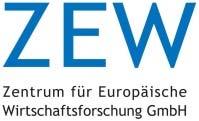 ZEW

Zentrum für Europäische
Wirtschaftsforschung GmbH